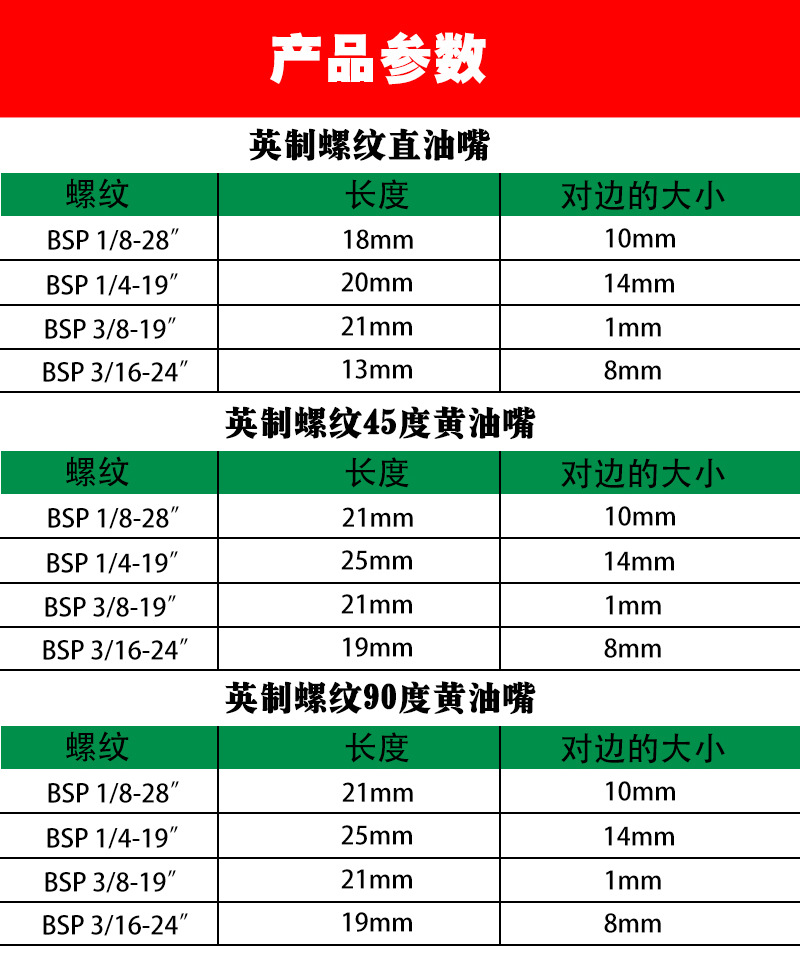 产品参数

英制螺纹直油嘴

| 螺纹 | 长度 | 对边的大小 |
|---|---|---|
| BSP 1/8-28″ | 18mm | 10mm |
| BSP 1/4-19″ | 20mm | 14mm |
| BSP 3/8-19″ | 21mm | 1mm |
| BSP 3/16-24″ | 13mm | 8mm |

英制螺纹45度黄油嘴

| 螺纹 | 长度 | 对边的大小 |
|---|---|---|
| BSP 1/8-28″ | 21mm | 10mm |
| BSP 1/4-19″ | 25mm | 14mm |
| BSP 3/8-19″ | 21mm | 1mm |
| BSP 3/16-24″ | 19mm | 8mm |

英制螺纹90度黄油嘴

| 螺纹 | 长度 | 对边的大小 |
|---|---|---|
| BSP 1/8-28″ | 21mm | 10mm |
| BSP 1/4-19″ | 25mm | 14mm |
| BSP 3/8-19″ | 21mm | 1mm |
| BSP 3/16-24″ | 19mm | 8mm |